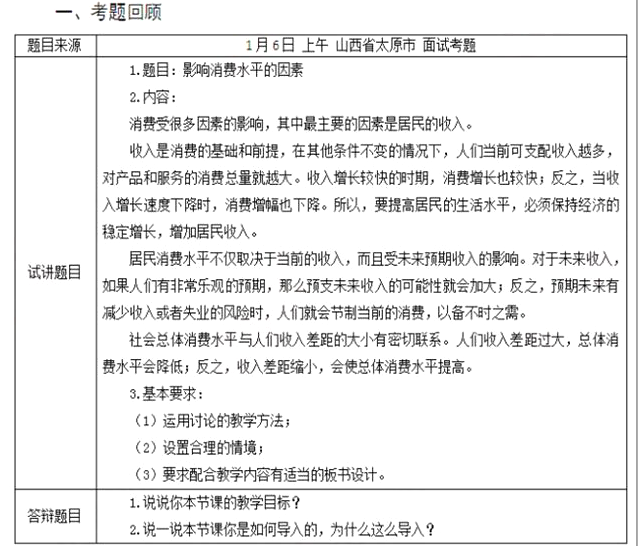 一、考题回顾

| 题目来源 | 1月6日 上午 山西省太原市 面试考题 |
|---|---|
| 试讲题目 | 1.题目：影响消费水平的因素<br>2.内容：<br>消费受很多因素的影响，其中最主要的因素是居民的收入。<br>收入是消费的基础和前提，在其他条件不变的情况下，人们当前可支配收入越多，对产品和服务的消费总量就越大。收入增长较快的时期，消费增长也较快；反之，当收入增长速度下降时，消费增幅也下降。所以，要提高居民的生活水平，必须保持经济的稳定增长，增加居民收入。<br>居民消费水平不仅取决于当前的收入，而且受未来预期收入的影响。对于未来收入，如果人们有非常乐观的预期，那么预支未来收入的可能性就会加大；反之，预期未来有减少收入或者失业的风险时，人们就会节制当前的消费，以备不时之需。<br>社会总体消费水平与人们收入差距的大小有密切联系。人们收入差距过大，总体消费水平会降低；反之，收入差距缩小，会使总体消费水平提高。<br>3.基本要求：<br>（1）运用讨论的教学方法；<br>（2）设置合理的情境；<br>（3）要求配合教学内容有适当的板书设计。 |
| 答辩题目 | 1.说说你本节课的教学目标？<br>2.说一说本节课你是如何导入的，为什么这么导入？ |